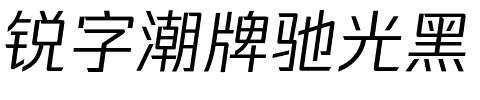 锐字潮牌驰光黑